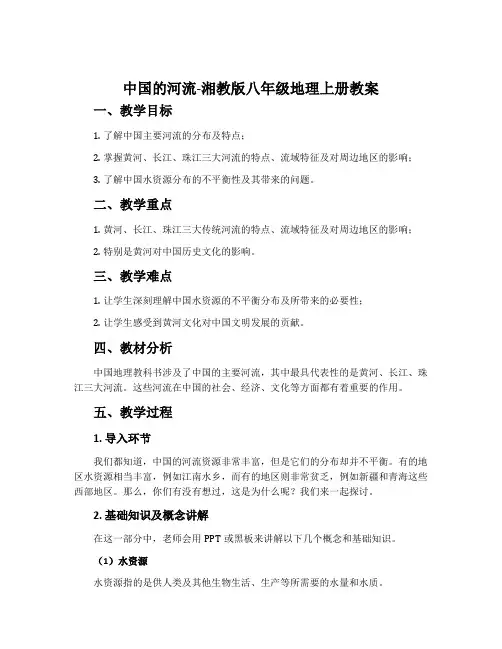 中国的河流-湘教版八年级地理上册教案

一、教学目标

1. 了解中国主要河流的分布及特点；

2. 掌握黄河、长江、珠江三大河流的特点、流域特征及对周边地区的影响；

3. 了解中国水资源分布的不平衡性及其带来的问题。

二、教学重点

1. 黄河、长江、珠江三大传统河流的特点、流域特征及对周边地区的影响；

2. 特别是黄河对中国历史文化的影响。

三、教学难点

1. 让学生深刻理解中国水资源的不平衡分布及所带来的必要性；

2. 让学生感受到黄河文化对中国文明发展的贡献。

四、教材分析

中国地理教科书涉及了中国的主要河流，其中最具代表性的是黄河、长江、珠江三大河流。这些河流在中国的社会、经济、文化等方面都有着重要的作用。

五、教学过程

1. 导入环节

我们都知道，中国的河流资源非常丰富，但是它们的分布却并不平衡。有的地区水资源相当丰富，例如江南水乡，而有的地区则非常贫乏，例如新疆和青海这些西部地区。那么，你们有没有想过，这是为什么呢？我们来一起探讨。

2. 基础知识及概念讲解

在这一部分中，老师会用 PPT 或黑板来讲解以下几个概念和基础知识。

（1）水资源

水资源指的是供人类及其他生物生活、生产等所需要的水量和水质。